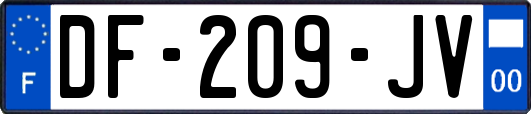 F
DF-209-JV
00